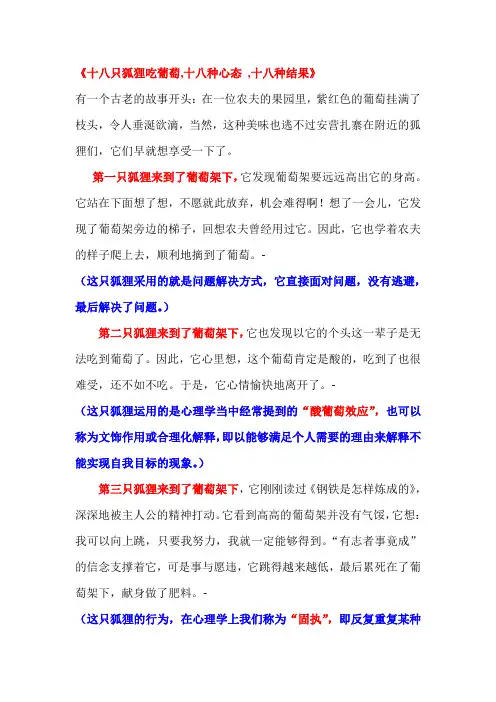 《十八只狐狸吃葡萄,十八种心态 ,十八种结果》

有一个古老的故事开头：在一位农夫的果园里，紫红色的葡萄挂满了枝头，令人垂涎欲滴，当然，这种美味也逃不过安营扎寨在附近的狐狸们，它们早就想享受一下了。

第一只狐狸来到了葡萄架下，它发现葡萄架要远远高出它的身高。它站在下面想了想，不愿就此放弃，机会难得啊！想了一会儿，它发现了葡萄架旁边的梯子，回想农夫曾经用过它。因此，它也学着农夫的样子爬上去，顺利地摘到了葡萄。-

（这只狐狸采用的就是问题解决方式，它直接面对问题，没有逃避，最后解决了问题。）

第二只狐狸来到了葡萄架下，它也发现以它的个头这一辈子是无法吃到葡萄了。因此，它心里想，这个葡萄肯定是酸的，吃到了也很难受，还不如不吃。于是，它心情愉快地离开了。-

（这只狐狸运用的是心理学当中经常提到的“酸葡萄效应”，也可以称为文饰作用或合理化解释，即以能够满足个人需要的理由来解释不能实现自我目标的现象。）

第三只狐狸来到了葡萄架下，它刚刚读过《钢铁是怎样炼成的》，深深地被主人公的精神打动。它看到高高的葡萄架并没有气馁，它想：我可以向上跳，只要我努力，我就一定能够得到。“有志者事竟成”的信念支撑着它，可是事与愿违，它跳得越来越低，最后累死在了葡萄架下，献身做了肥料。-

（这只狐狸的行为，在心理学上我们称为“固执”，即反复重复某种